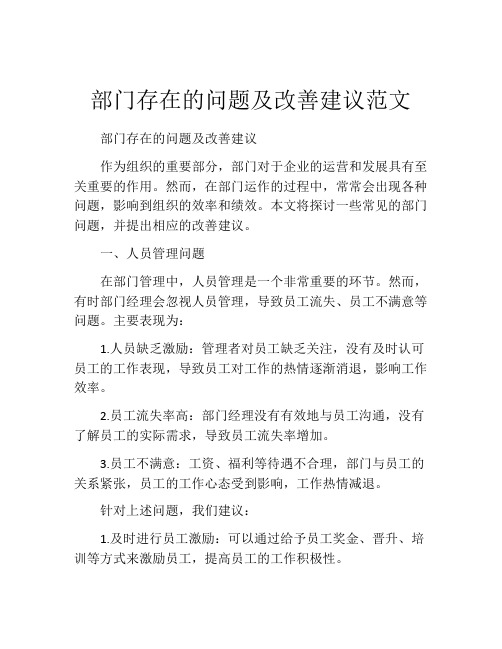 部门存在的问题及改善建议范文

部门存在的问题及改善建议

作为组织的重要部分，部门对于企业的运营和发展具有至关重要的作用。然而，在部门运作的过程中，常常会出现各种问题，影响到组织的效率和绩效。本文将探讨一些常见的部门问题，并提出相应的改善建议。

一、人员管理问题

在部门管理中，人员管理是一个非常重要的环节。然而，有时部门经理会忽视人员管理，导致员工流失、员工不满意等问题。主要表现为：

1.人员缺乏激励：管理者对员工缺乏关注，没有及时认可员工的工作表现，导致员工对工作的热情逐渐消退，影响工作效率。

2.员工流失率高：部门经理没有有效地与员工沟通，没有了解员工的实际需求，导致员工流失率增加。

3.员工不满意：工资、福利等待遇不合理，部门与员工的关系紧张，员工的工作心态受到影响，工作热情减退。

针对上述问题，我们建议：

1.及时进行员工激励：可以通过给予员工奖金、晋升、培训等方式来激励员工，提高员工的工作积极性。